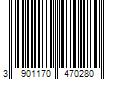 3 901170 470280